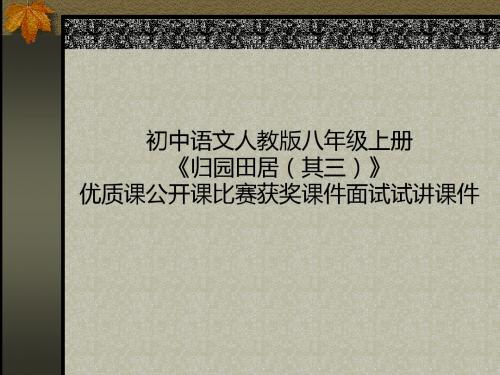 初中语文人教版八年级上册
《归园田居（其三）》
优质课公开课比赛获奖课件面试试讲课件